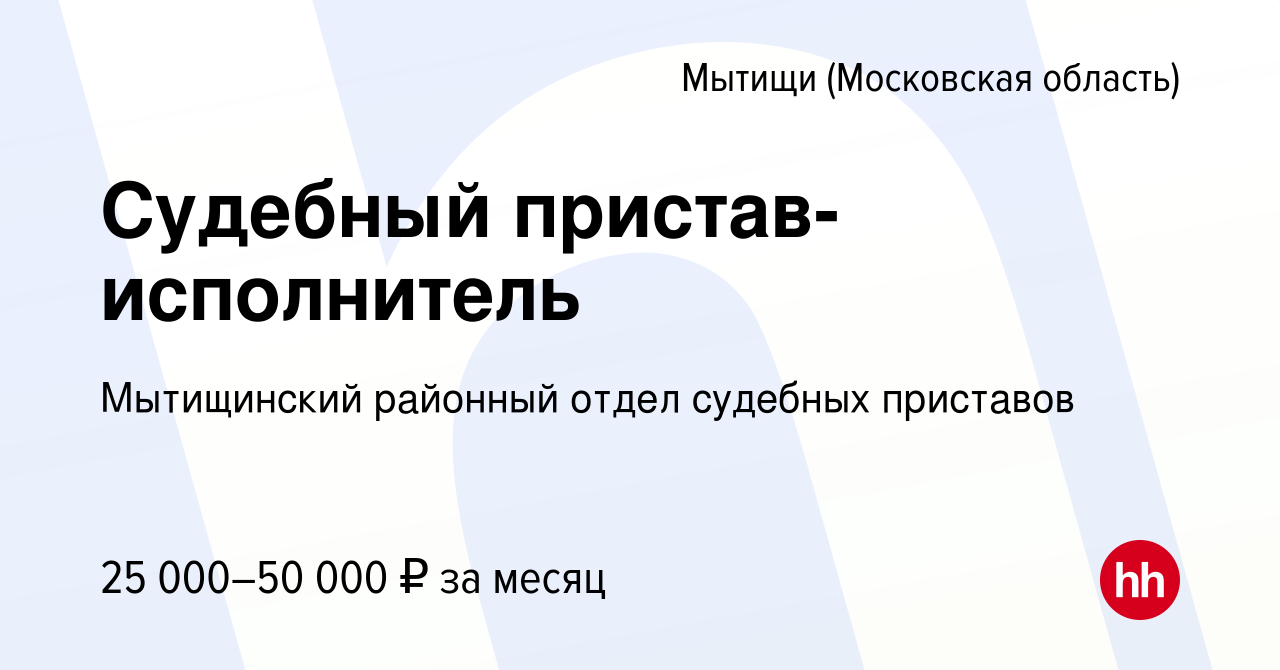 Мытищи (Московская область)

Судебный пристав-исполнитель

Мытищинский районный отдел судебных приставов

25 000–50 000 ₽ за месяц

hh